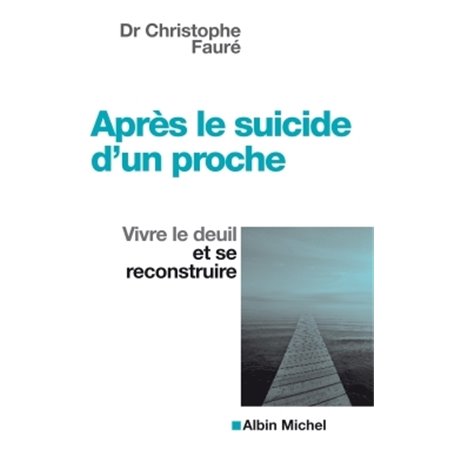 Dr Christophe Fauré

Après le suicide d'un proche

Vivre le deuil et se reconstruire

Albin Michel